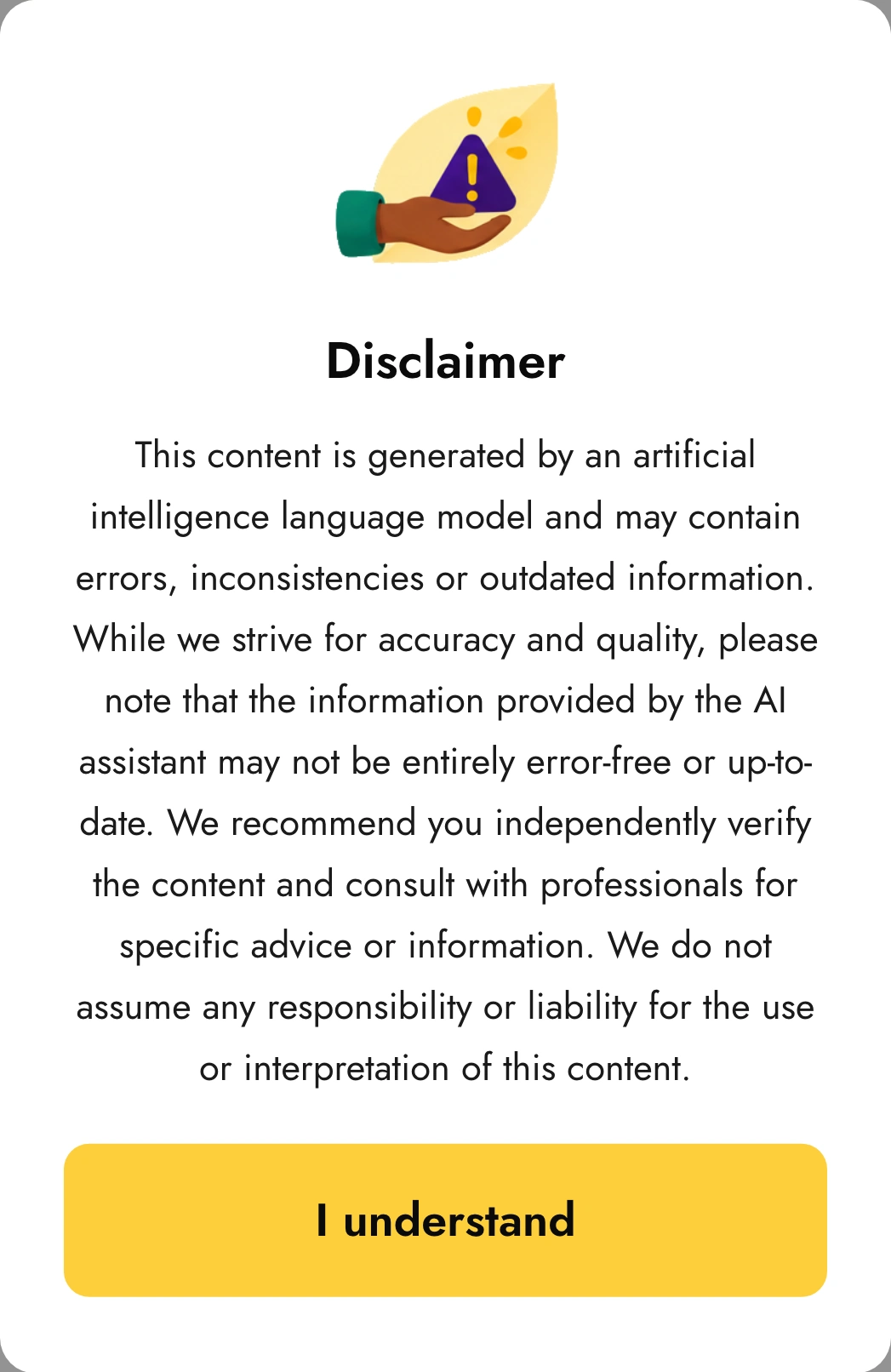 Disclaimer

This content is generated by an artificial intelligence language model and may contain errors, inconsistencies or outdated information. While we strive for accuracy and quality, please note that the information provided by the AI assistant may not be entirely error-free or up-to-date. We recommend you independently verify the content and consult with professionals for specific advice or information. We do not assume any responsibility or liability for the use or interpretation of this content.

I understand